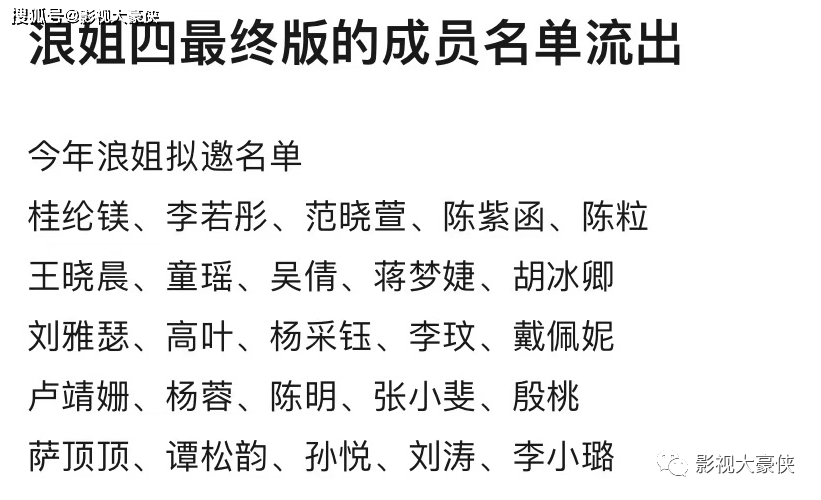 搜狐号@影视大豪侠

浪姐四最终版的成员名单流出

今年浪姐拟邀名单
桂纶镁、李若彤、范晓萱、陈紫函、陈粒
王晓晨、童瑶、吴倩、蒋梦婕、胡冰卿
刘雅瑟、高叶、杨采钰、李玟、戴佩妮
卢靖姗、杨蓉、陈明、张小斐、殷桃
萨顶顶、谭松韵、孙悦、刘涛、李小璐

影视大豪侠